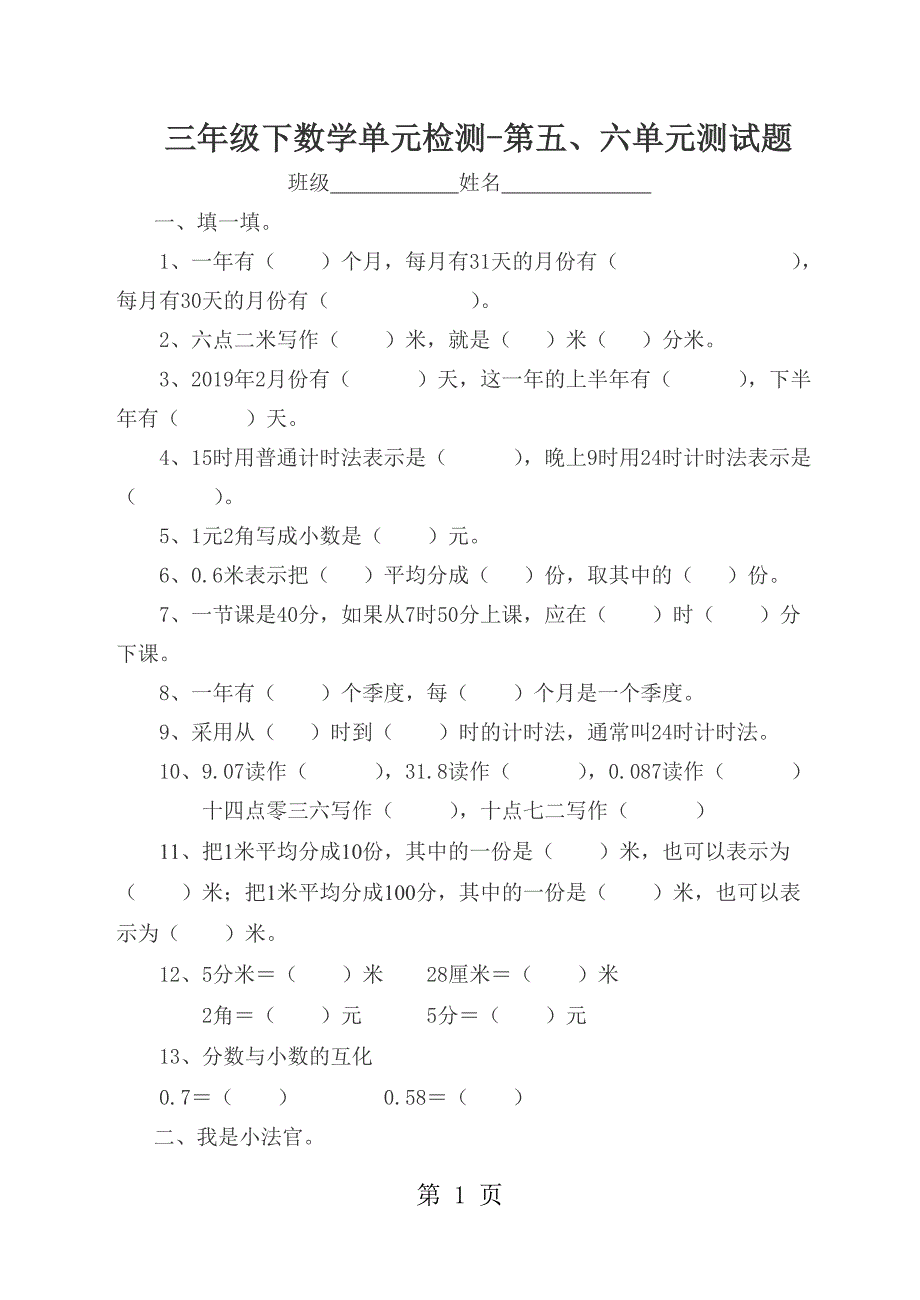 三年级下数学单元检测-第五、六单元测试题

班级____________姓名______________

一、填一填。

1、一年有（　　）个月，每月有31天的月份有（　　　　　　　　），每月有30天的月份有（　　　　　　）。

2、六点二米写作（　　）米，就是（　　）米（　　）分米。

3、2019年2月份有（　　　）天，这一年的上半年有（　　　），下半年有（　　　）天。

4、15时用普通计时法表示是（　　　），晚上9时用24时计时法表示是（　　　　）。

5、1元2角写成小数是（　　）元。

6、0.6米表示把（　　）平均分成（　　）份，取其中的（　　）份。

7、一节课是40分，如果从7时50分上课，应在（　　）时（　　）分下课。

8、一年有（　　）个季度，每（　　）个月是一个季度。

9、采用从（　　）时到（　　）时的计时法，通常叫24时计时法。

10、9.07读作（　　　），31.8读作（　　　），0.087读作（　　　）

十四点零三六写作（　　　），十点七二写作（　　　）

11、把1米平均分成10份，其中的一份是（　　）米，也可以表示为（　　）米；把1米平均分成100分，其中的一份是（　　）米，也可以表示为（　　）米。

12、5分米＝（　　）米　　28厘米＝（　　）米

2角＝（　　）元　　5分＝（　　）元

13、分数与小数的互化

0.7＝（　　）　　0.58＝（　　）

二、我是小法官。

第 1 页